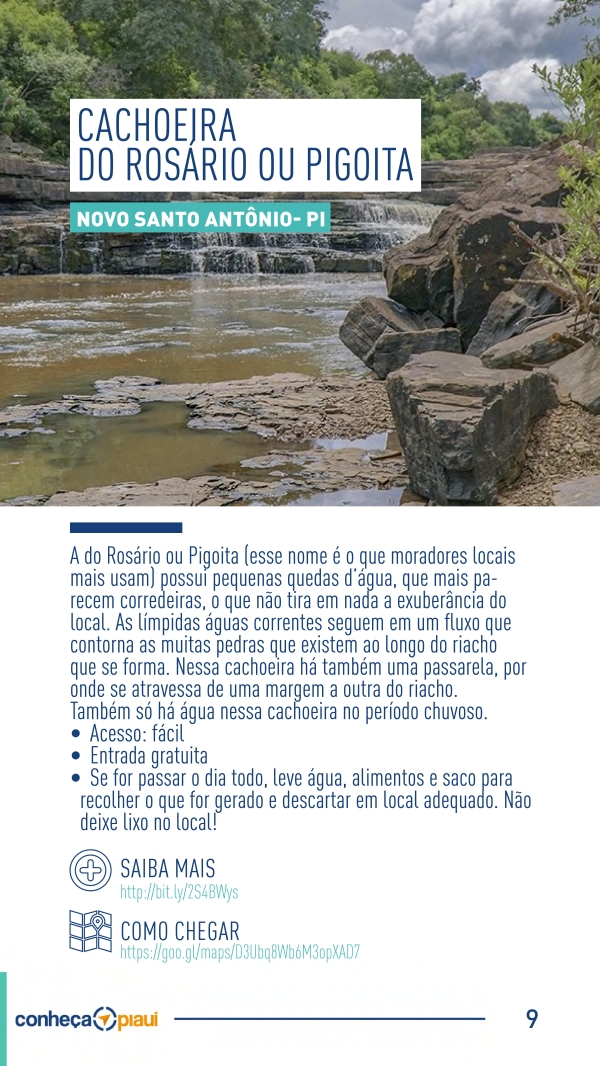 CACHOEIRA
DO ROSÁRIO OU PIGOITA

NOVO SANTO ANTÔNIO- PI

A do Rosário ou Pigoita (esse nome é o que moradores locais mais usam) possui pequenas quedas d'água, que mais parecem corredeiras, o que não tira em nada a exuberância do local. As límpidas águas correntes seguem em um fluxo que contorna as muitas pedras que existem ao longo do riacho que se forma. Nessa cachoeira há também uma passarela, por onde se atravessa de uma margem a outra do riacho.
Também só há água nessa cachoeira no período chuvoso.
• Acesso: fácil
• Entrada gratuita
• Se for passar o dia todo, leve água, alimentos e saco para recolher o que for gerado e descartar em local adequado. Não deixe lixo no local!

SAIBA MAIS
http://bit.ly/2S4BWys

COMO CHEGAR
https://goo.gl/maps/D3Ubq8Wb6M3opXAD7

conheça piauí

9